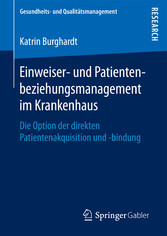 Gesundheits- und Qualitätsmanagement

RESEARCH

Katrin Burghardt

Einweiser- und Patientenbeziehungsmanagement im Krankenhaus

Die Option der direkten Patientenakquisition und -bindung

Springer Gabler